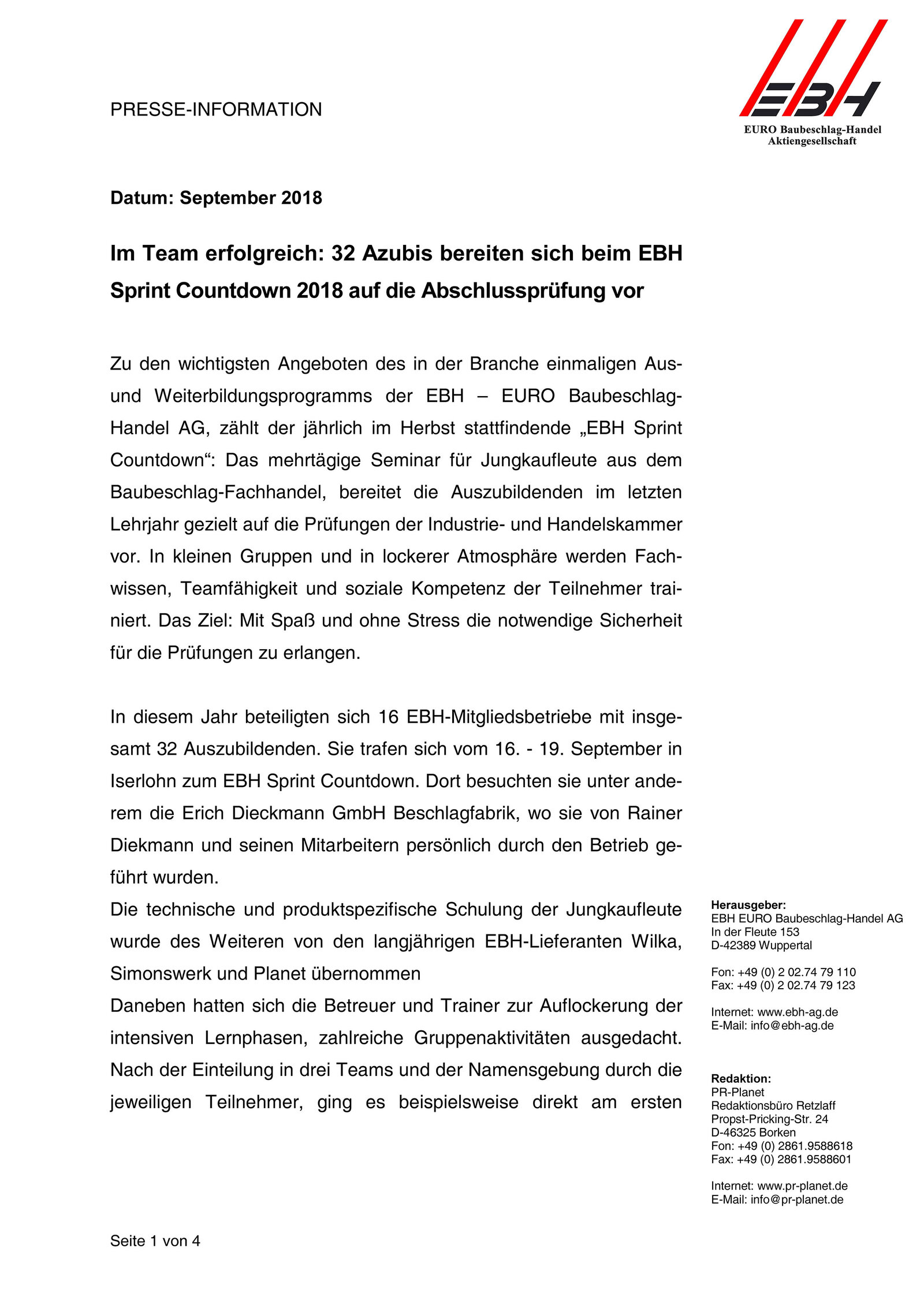 PRESSE-INFORMATION

EBH
EURO Baubeschlag-Handel Aktiengesellschaft

Datum: September 2018

Im Team erfolgreich: 32 Azubis bereiten sich beim EBH Sprint Countdown 2018 auf die Abschlussprüfung vor

Zu den wichtigsten Angeboten des in der Branche einmaligen Aus- und Weiterbildungsprogramms der EBH – EURO Baubeschlag-Handel AG, zählt der jährlich im Herbst stattfindende „EBH Sprint Countdown“: Das mehrtägige Seminar für Jungkaufleute aus dem Baubeschlag-Fachhandel, bereitet die Auszubildenden im letzten Lehrjahr gezielt auf die Prüfungen der Industrie- und Handelskammer vor. In kleinen Gruppen und in lockerer Atmosphäre werden Fachwissen, Teamfähigkeit und soziale Kompetenz der Teilnehmer trainiert. Das Ziel: Mit Spaß und ohne Stress die notwendige Sicherheit für die Prüfungen zu erlangen.

In diesem Jahr beteiligten sich 16 EBH-Mitgliedsbetriebe mit insgesamt 32 Auszubildenden. Sie trafen sich vom 16. - 19. September in Iserlohn zum EBH Sprint Countdown. Dort besuchten sie unter anderem die Erich Dieckmann GmbH Beschlagfabrik, wo sie von Rainer Diekmann und seinen Mitarbeitern persönlich durch den Betrieb geführt wurden.
Die technische und produktspezifische Schulung der Jungkaufleute wurde des Weiteren von den langjährigen EBH-Lieferanten Wilka, Simonswerk und Planet übernommen
Daneben hatten sich die Betreuer und Trainer zur Auflockerung der intensiven Lernphasen, zahlreiche Gruppenaktivitäten ausgedacht. Nach der Einteilung in drei Teams und der Namensgebung durch die jeweiligen Teilnehmer, ging es beispielsweise direkt am ersten

Herausgeber:
EBH EURO Baubeschlag-Handel AG
In der Fleute 153
D-42389 Wuppertal

Fon: +49 (0) 2 02.74 79 110
Fax: +49 (0) 2 02.74 79 123

Internet: www.ebh-ag.de
E-Mail: info@ebh-ag.de

Redaktion:
PR-Planet
Redaktionsbüro Retzlaff
Propst-Pricking-Str. 24
D-46325 Borken
Fon: +49 (0) 2861.9588618
Fax: +49 (0) 2861.9588601

Internet: www.pr-planet.de
E-Mail: info@pr-planet.de

Seite 1 von 4